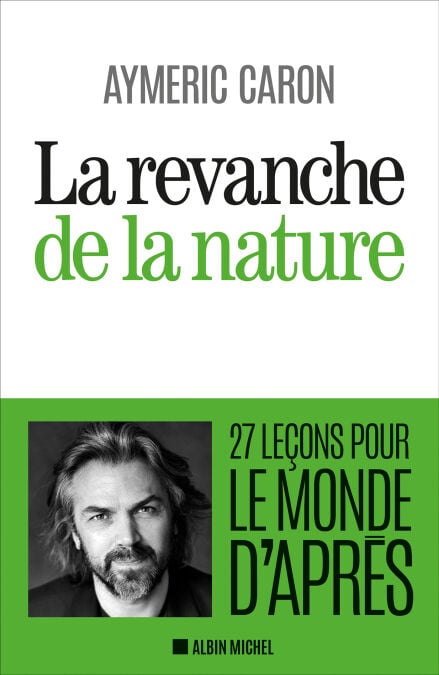 AYMERIC CARON

La revanche de la nature

27 LEÇONS POUR LE MONDE D'APRÈS

ALBIN MICHEL